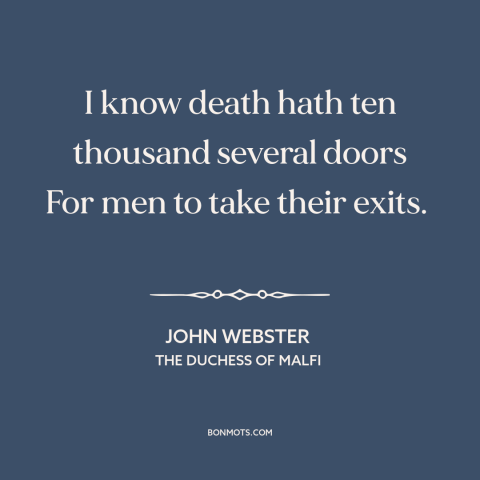 I know death hath ten thousand several doors
For men to take their exits.

JOHN WEBSTER
THE DUCHESS OF MALFI

BONMOTS.COM